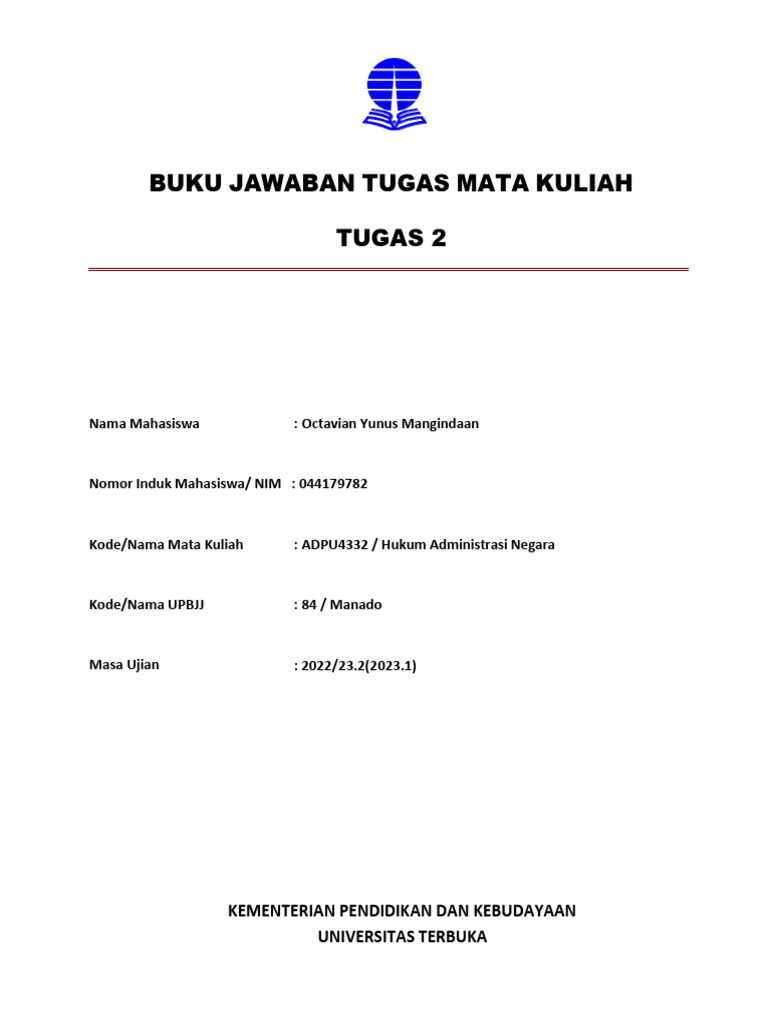 BUKU JAWABAN TUGAS MATA KULIAH

TUGAS 2

Nama Mahasiswa : Octavian Yunus Mangindaan

Nomor Induk Mahasiswa/ NIM : 044179782

Kode/Nama Mata Kuliah : ADPU4332 / Hukum Administrasi Negara

Kode/Nama UPBJJ : 84 / Manado

Masa Ujian : 2022/23.2(2023.1)

KEMENTERIAN PENDIDIKAN DAN KEBUDAYAAN
UNIVERSITAS TERBUKA